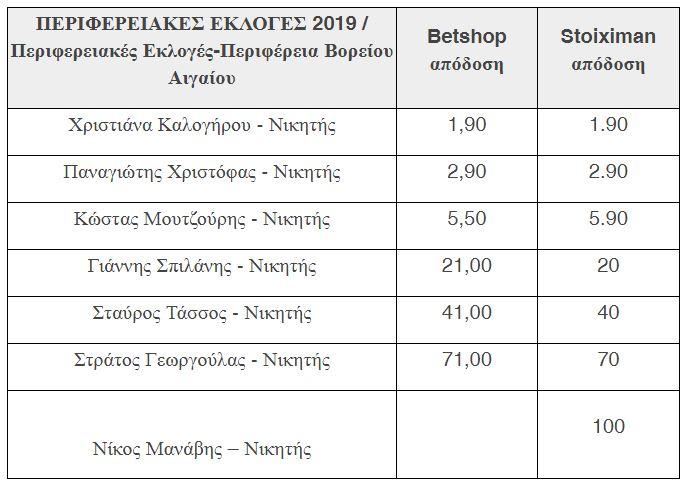 | ΠΕΡΙΦΕΡΕΙΑΚΕΣ ΕΚΛΟΓΕΣ 2019 / Περιφερειακές Εκλογές-Περιφέρεια Βορείου Αιγαίου | Betshop απόδοση | Stoiximan απόδοση |
|---|---|---|
| Χριστιάνα Καλογήρου - Νικητής | 1,90 | 1.90 |
| Παναγιώτης Χριστόφας - Νικητής | 2,90 | 2.90 |
| Κώστας Μουτζούρης - Νικητής | 5,50 | 5.90 |
| Γιάννης Σπιλάνης - Νικητής | 21,00 | 20 |
| Σταύρος Τάσσος - Νικητής | 41,00 | 40 |
| Στράτος Γεωργούλας - Νικητής | 71,00 | 70 |
| Νίκος Μανάβης – Νικητής | | 100 |